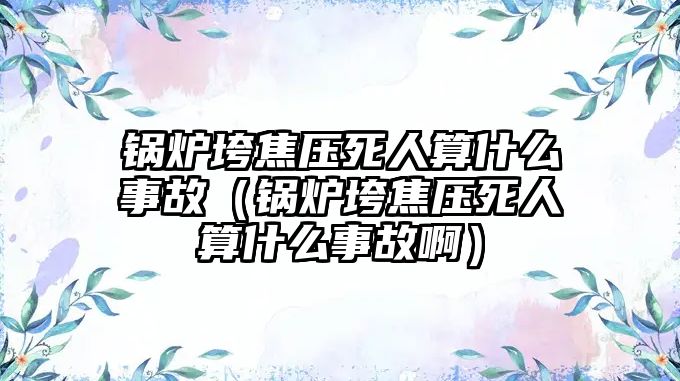 锅炉垮焦压死人算什么事故（锅炉垮焦压死人算什么事故啊）